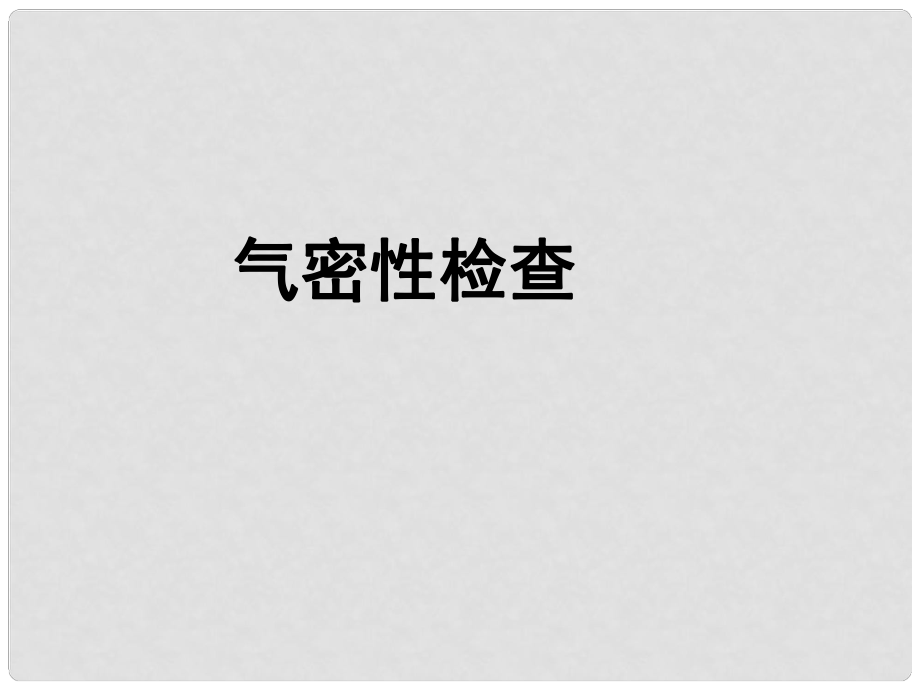 气密性检查